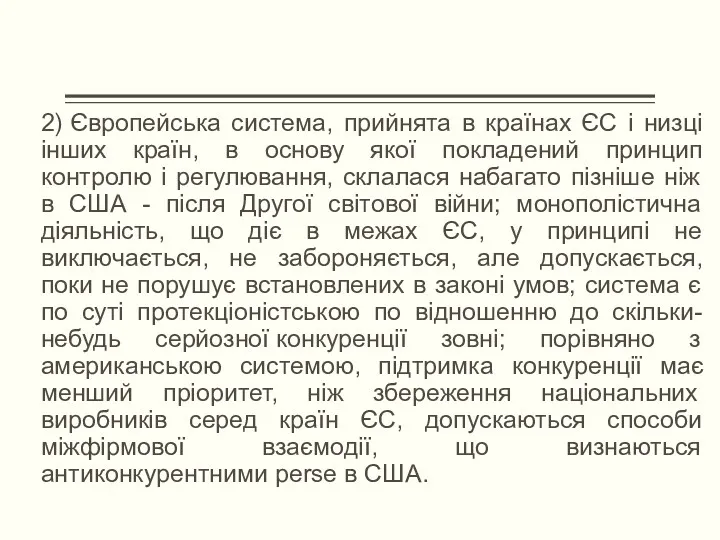 2) Європейська система, прийнята в країнах ЄС і низці інших країн, в основу якої покладений принцип контролю і регулювання, склалася набагато пізніше ніж в США - після Другої світової війни; монополістична діяльність, що діє в межах ЄС, у принципі не виключається, не забороняється, але допускається, поки не порушує встановлених в законі умов; система є по суті протекціоністською по відношенню до скільки-небудь серйозної конкуренції зовні; порівняно з американською системою, підтримка конкуренції має менший пріоритет, ніж збереження національних виробників серед країн ЄС, допускаються способи міжфірмової взаємодії, що визнаються антиконкурентними perse в США.